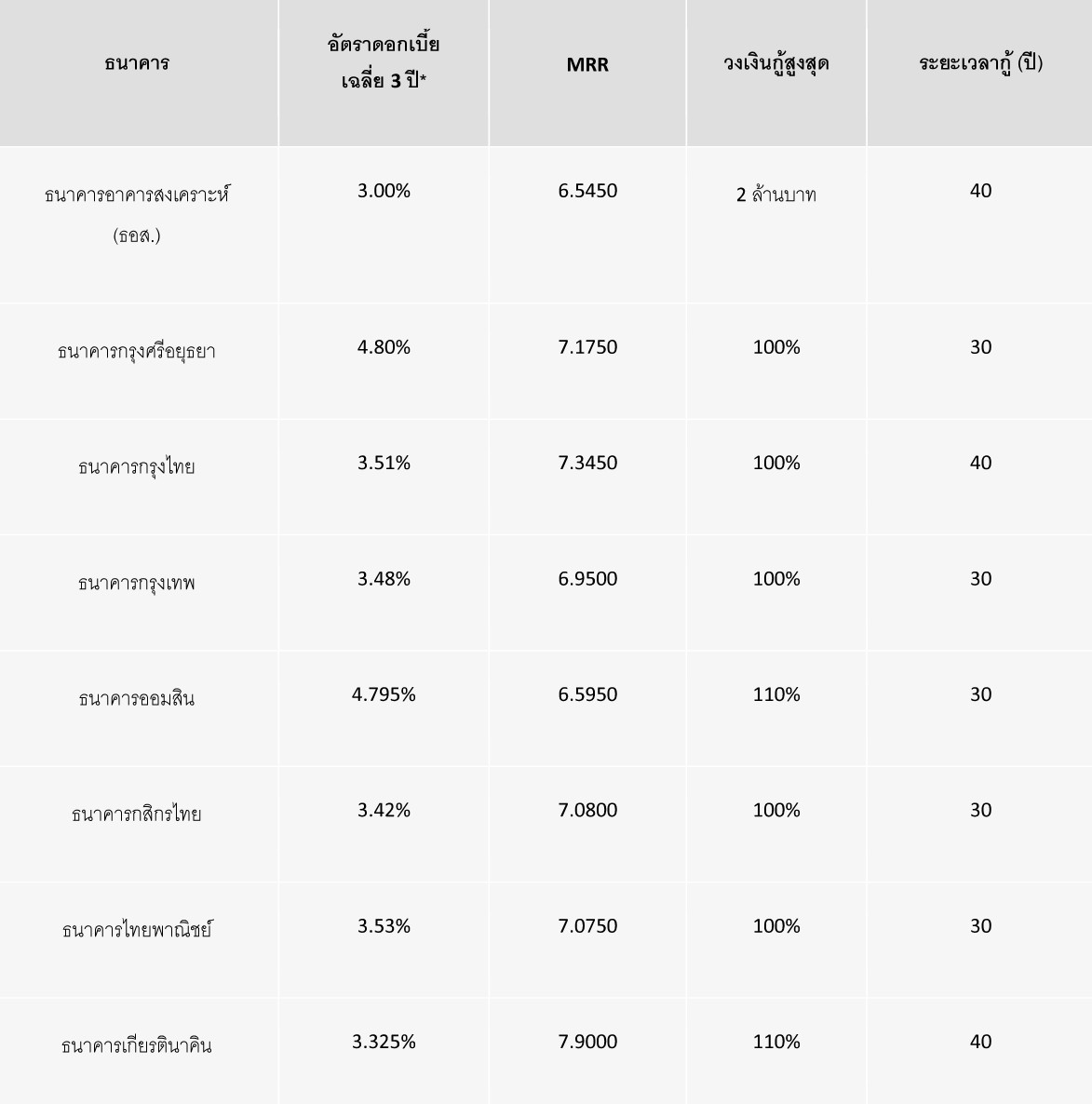 | ธนาคาร | อัตราดอกเบี้ยเฉลี่ย 3 ปี* | MRR | วงเงินกู้สูงสุด | ระยะเวลากู้ (ปี) |
|---|---|---|---|---|
| ธนาคารอาคารสงเคราะห์ (ธอส.) | 3.00% | 6.5450 | 2 ล้านบาท | 40 |
| ธนาคารกรุงศรีอยุธยา | 4.80% | 7.1750 | 100% | 30 |
| ธนาคารกรุงไทย | 3.51% | 7.3450 | 100% | 40 |
| ธนาคารกรุงเทพ | 3.48% | 6.9500 | 100% | 30 |
| ธนาคารออมสิน | 4.795% | 6.5950 | 110% | 30 |
| ธนาคารกสิกรไทย | 3.42% | 7.0800 | 100% | 30 |
| ธนาคารไทยพาณิชย์ | 3.53% | 7.0750 | 100% | 30 |
| ธนาคารเกียรตินาคิน | 3.325% | 7.9000 | 110% | 40 |